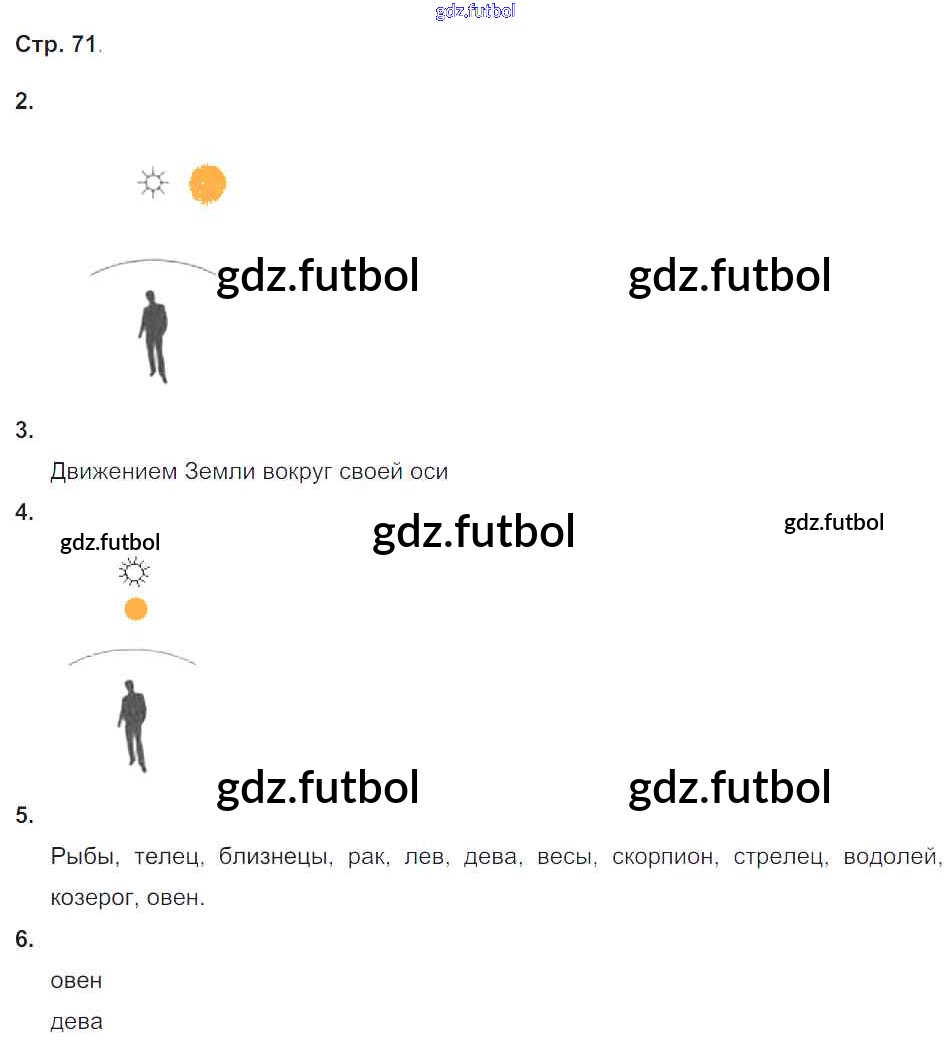 gdz.futbol

Стр. 71.

2.

gdz.futbol gdz.futbol

3.

Движением Земли вокруг своей оси

4.

gdz.futbol gdz.futbol gdz.futbol

gdz.futbol gdz.futbol

5.

Рыбы, телец, близнецы, рак, лев, дева, весы, скорпион, стрелец, водолей, козерог, овен.

6.

овен

дева